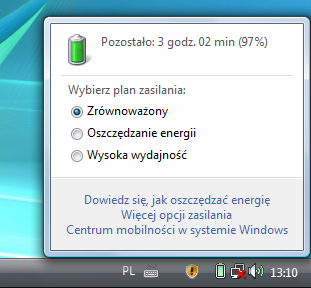 Pozostało: 3 godz. 02 min (97%)

Wybierz plan zasilania:

Zrównoważony

Oszczędzanie energii

Wysoka wydajność

Dowiedz się, jak oszczędzać energię
Więcej opcji zasilania
Centrum mobilności w systemie Windows

PL

13:10